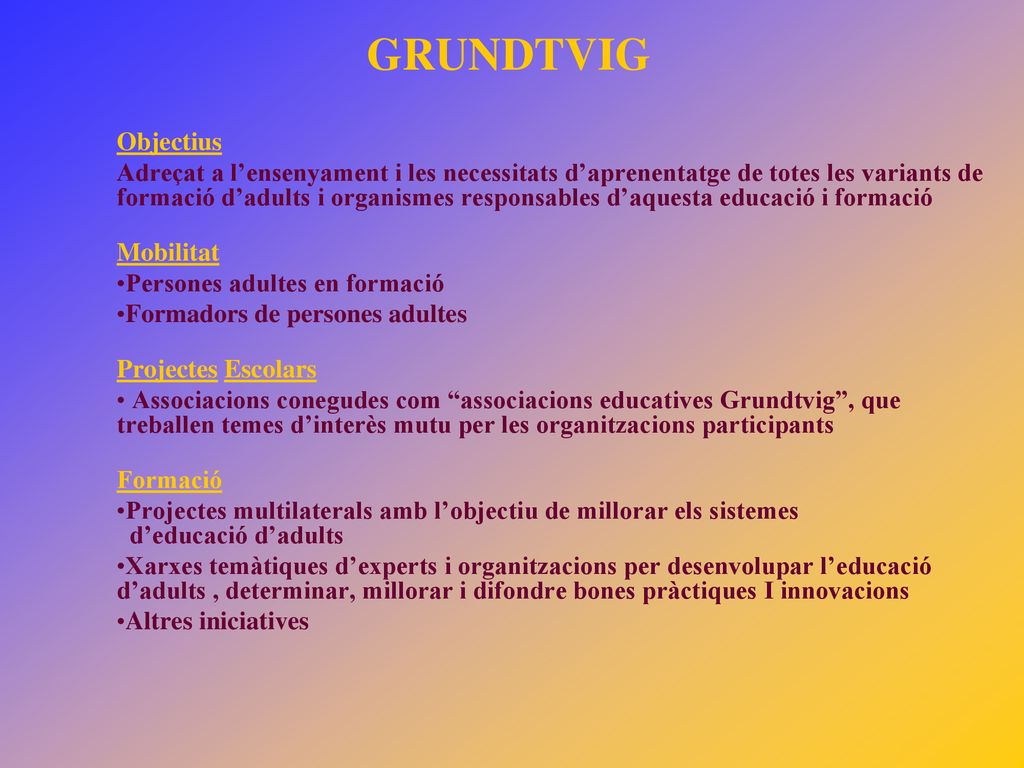 GRUNDTVIG

Objectius

Adreçat a l’ensenyament i les necessitats d’aprenentatge de totes les variants de formació d’adults i organismes responsables d’aquesta educació i formació

Mobilitat

•Persones adultes en formació

•Formadors de persones adultes

Projectes Escolars

• Associacions conegudes com “associacions educatives Grundtvig”, que treballen temes d’interès mutu per les organitzacions participants

Formació

•Projectes multilaterals amb l’objectiu de millorar els sistemes d’educació d’adults

•Xarxes temàtiques d’experts i organitzacions per desenvolupar l’educació d’adults , determinar, millorar i difondre bones pràctiques I innovacions

•Altres iniciatives